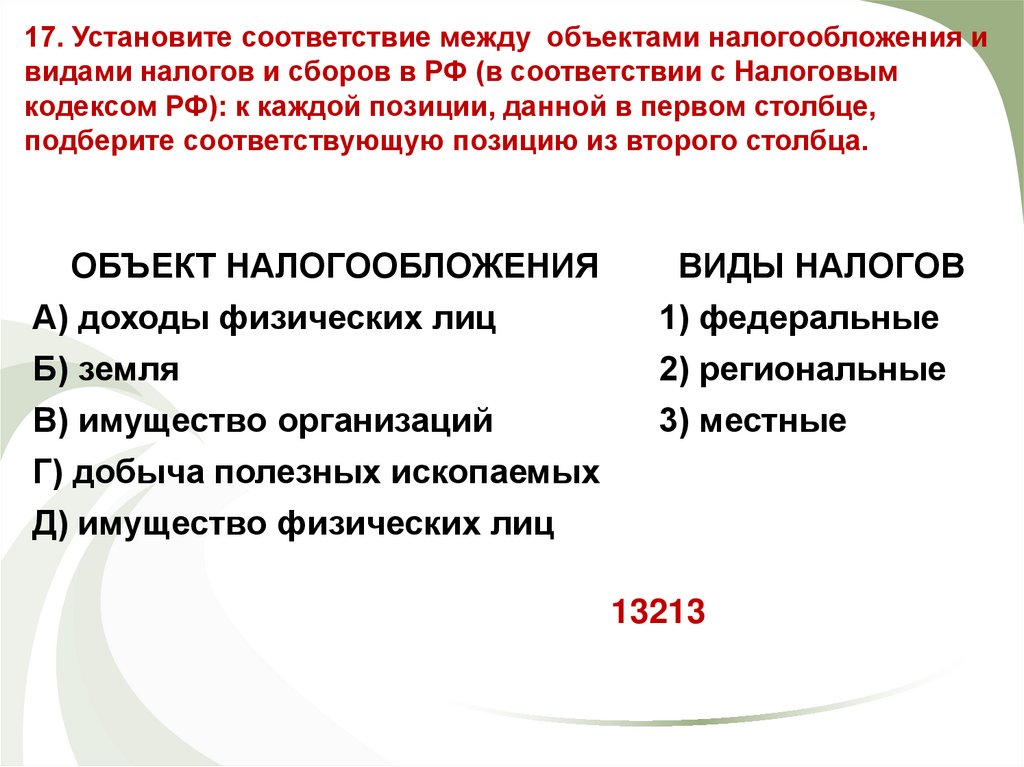 17. Установите соответствие между объектами налогообложения и видами налогов и сборов в РФ (в соответствии с Налоговым кодексом РФ): к каждой позиции, данной в первом столбце, подберите соответствующую позицию из второго столбца.

ОБЪЕКТ НАЛОГООБЛОЖЕНИЯ
А) доходы физических лиц
Б) земля
В) имущество организаций
Г) добыча полезных ископаемых
Д) имущество физических лиц

ВИДЫ НАЛОГОВ
1) федеральные
2) региональные
3) местные

13213